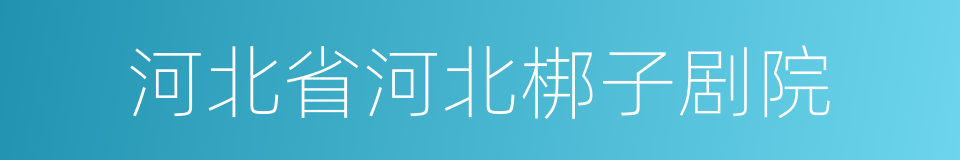 河北省河北梆子剧院